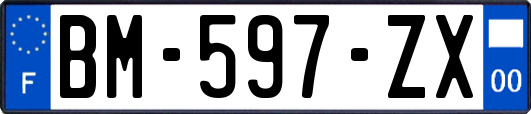 F

BM-597-ZX

00